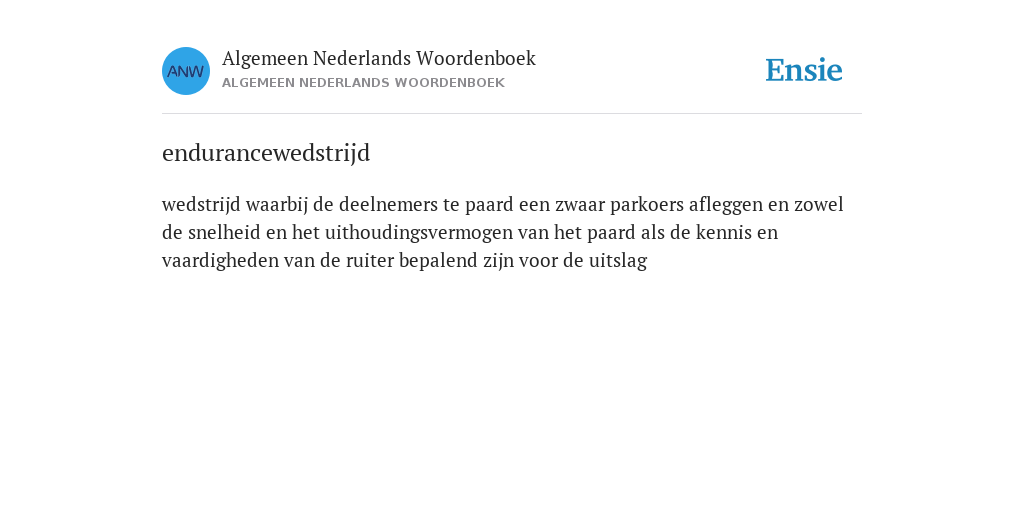 ANW

Algemeen Nederlands Woordenboek
ALGEMEEN NEDERLANDS WOORDENBOEK

Ensie

endurancewedstrijd

wedstrijd waarbij de deelnemers te paard een zwaar parkoers afleggen en zowel de snelheid en het uithoudingsvermogen van het paard als de kennis en vaardigheden van de ruiter bepalend zijn voor de uitslag